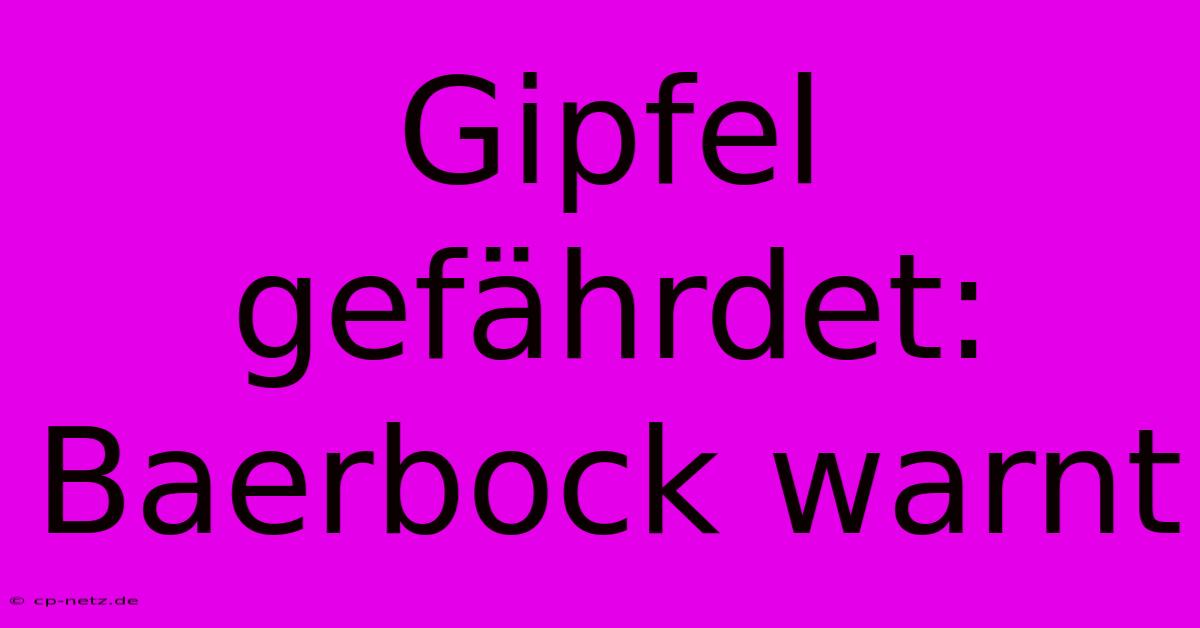 Gipfel gefährdet: Baerbock warnt

© cp-netz.de